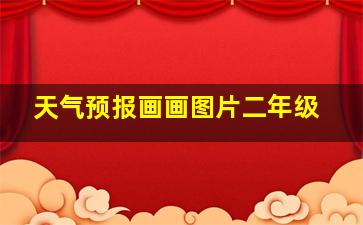 天气预报画画图片二年级